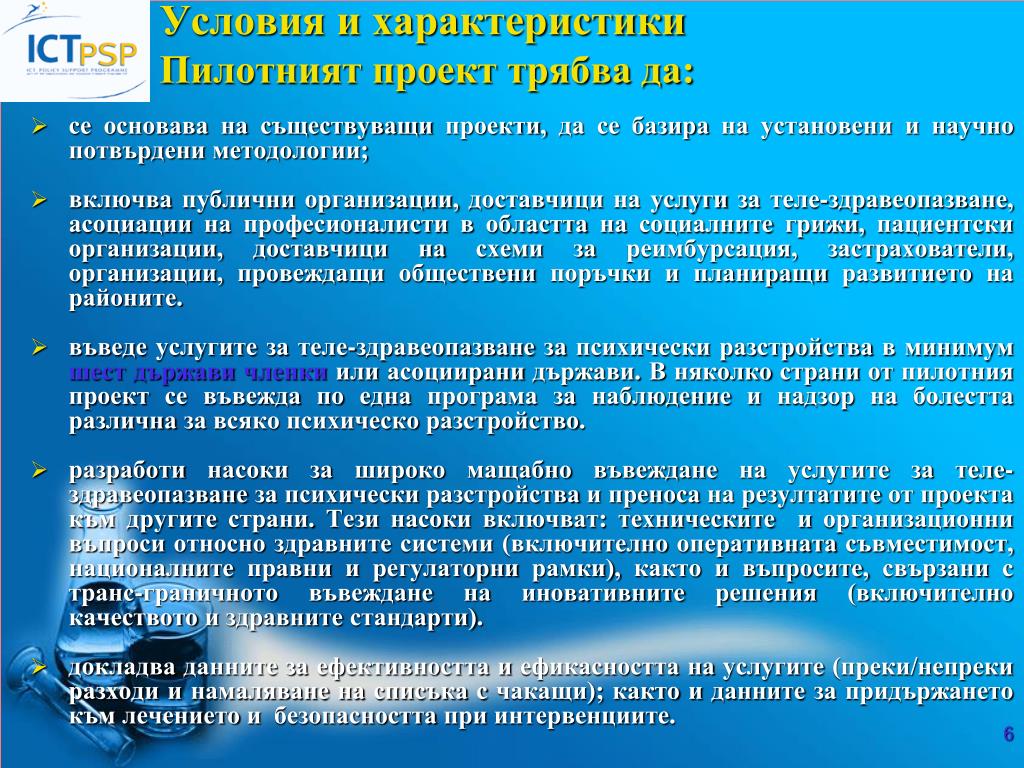 ICT PSP
ICT POLICY SUPPORT PROGRAMME

Условия и характеристики
Пилотният проект трябва да:

➢ се основава на съществуващи проекти, да се базира на установени и научно потвърдени методологии;

➢ включва публични организации, доставчици на услуги за теле-здравеопазване, асоциации на професионалисти в областта на социалните грижи, пациентски организации, доставчици на схеми за реимбурсация, застрахователи, организации, провеждащи обществени поръчки и планиращи развитието на районите.

➢ въведе услугите за теле-здравеопазване за психически разстройства в минимум шест държави членки или асоциирани държави. В няколко страни от пилотния проект се въвежда по една програма за наблюдение и надзор на болестта различна за всяко психическо разстройство.

➢ разработи насоки за широко мащабно въвеждане на услугите за теле-здравеопазване за психически разстройства и преноса на резултатите от проекта към другите страни. Тези насоки включват: техническите и организационни въпроси относно здравните системи (включително оперативната съвместимост, националните правни и регулаторни рамки), както и въпросите, свързани с транс-граничното въвеждане на иновативните решения (включително качеството и здравните стандарти).

➢ докладва данните за ефективността и ефикасността на услугите (преки/непреки разходи и намаляване на списъка с чакащи); както и данните за придържането към лечението и безопасността при интервенциите.

6